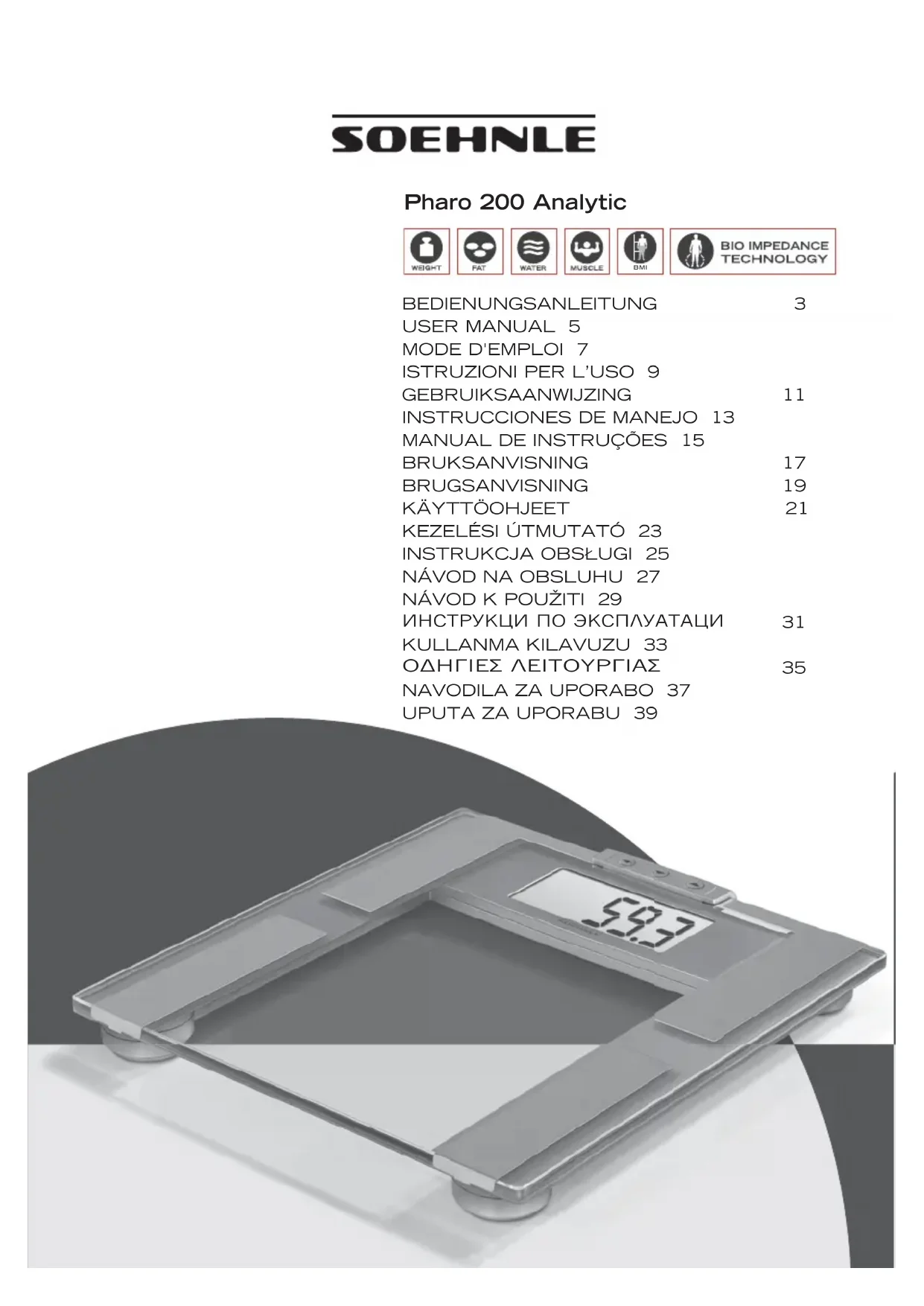 SOEHNLE

Pharo 200 Analytic

WEIGHT FAT WATER MUSCLE BMI BIO IMPEDANCE TECHNOLOGY

BEDIENUNGSANLEITUNG 3
USER MANUAL 5
MODE D'EMPLOI 7
ISTRUZIONI PER L'USO 9
GEBRUIKSAANWIJZING 11
INSTRUCCIONES DE MANEJO 13
MANUAL DE INSTRUÇÕES 15
BRUKSANVISNING 17
BRUGSANVISNING 19
KÄYTTÖOHJEET 21
KEZELÉSI ÚTMUTATÓ 23
INSTRUKCJA OBSŁUGI 25
NÁVOD NA OBSLUHU 27
NÁVOD K POUŽITI 29
ИНСТРУКЦИ ПО ЭКСПЛУАТАЦИ 31
KULLANMA KILAVUZU 33
ΟΔΗΓΙΕΣ ΛΕΙΤΟΥΡΓΙΑΣ 35
NAVODILA ZA UPORABO 37
UPUTA ZA UPORABU 39

59.3